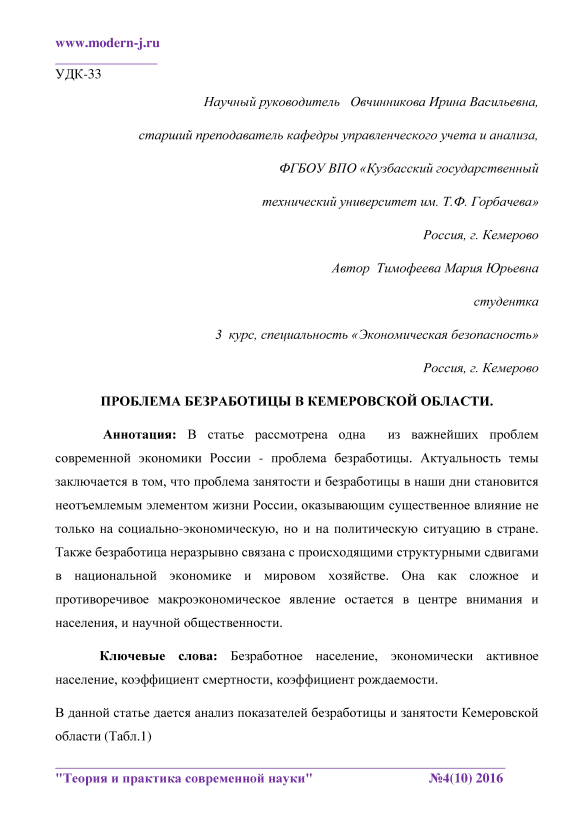 www.modern-j.ru

УДК-33

Научный руководитель Овчинникова Ирина Васильевна,

старший преподаватель кафедры управленческого учета и анализа,

ФГБОУ ВПО «Кузбасский государственный

технический университет им. Т.Ф. Горбачева»

Россия, г. Кемерово

Автор Тимофеева Мария Юрьевна

студентка

3 курс, специальность «Экономическая безопасность»

Россия, г. Кемерово

ПРОБЛЕМА БЕЗРАБОТИЦЫ В КЕМЕРОВСКОЙ ОБЛАСТИ.

Аннотация: В статье рассмотрена одна из важнейших проблем современной экономики России - проблема безработицы. Актуальность темы заключается в том, что проблема занятости и безработицы в наши дни становится неотъемлемым элементом жизни России, оказывающим существенное влияние не только на социально-экономическую, но и на политическую ситуацию в стране. Также безработица неразрывно связана с происходящими структурными сдвигами в национальной экономике и мировом хозяйстве. Она как сложное и противоречивое макроэкономическое явление остается в центре внимания и населения, и научной общественности.

Ключевые слова: Безработное население, экономически активное население, коэффициент смертности, коэффициент рождаемости.

В данной статье дается анализ показателей безработицы и занятости Кемеровской области (Табл.1)

"Теория и практика современной науки" №4(10) 2016